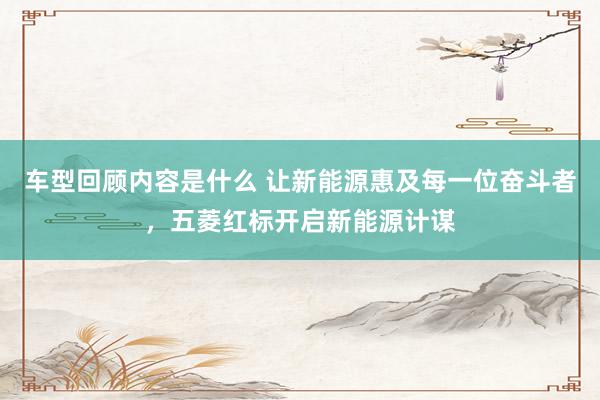 车型回顾内容是什么 让新能源惠及每一位奋斗者，五菱红标开启新能源计谋